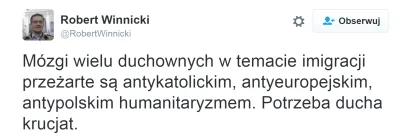 Robert Winnicki
@RobertWinnicki

Obserwuj

Mózgi wielu duchownych w temacie imigracji przeżarte są antykatolickim, antyeuropejskim, antypolskim humanitaryzmem. Potrzeba ducha krucjat.